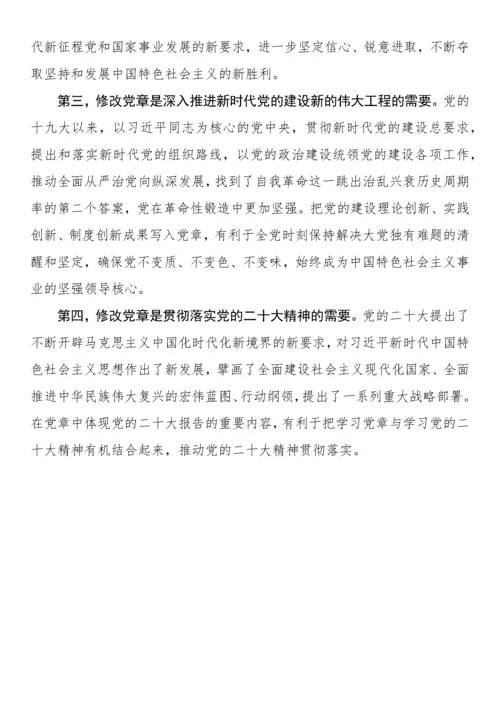 代新征程党和国家事业发展的新要求，进一步坚定信心、锐意进取，不断夺取坚持和发展中国特色社会主义的新胜利。

第三，修改党章是深入推进新时代党的建设新的伟大工程的需要。党的十九大以来，以习近平同志为核心的党中央，贯彻新时代党的建设总要求，提出和落实新时代党的组织路线，以党的政治建设统领党的建设各项工作，推动全面从严治党向纵深发展，找到了自我革命这一跳出治乱兴衰历史周期率的第二个答案，党在革命性锻造中更加坚强。把党的建设理论创新、实践创新、制度创新成果写入党章，有利于全党时刻保持解决大党独有难题的清醒和坚定，确保党不变质、不变色、不变味，始终成为中国特色社会主义事业的坚强领导核心。

第四，修改党章是贯彻落实党的二十大精神的需要。党的二十大提出了不断开辟马克思主义中国化时代化新境界的新要求，对习近平新时代中国特色社会主义思想作出了新发展，擘画了全面建设社会主义现代化国家、全面推进中华民族伟大复兴的宏伟蓝图、行动纲领，提出了一系列重大战略部署。在党章中体现党的二十大报告的重要内容，有利于把学习党章与学习党的二十大精神有机结合起来，推动党的二十大精神贯彻落实。